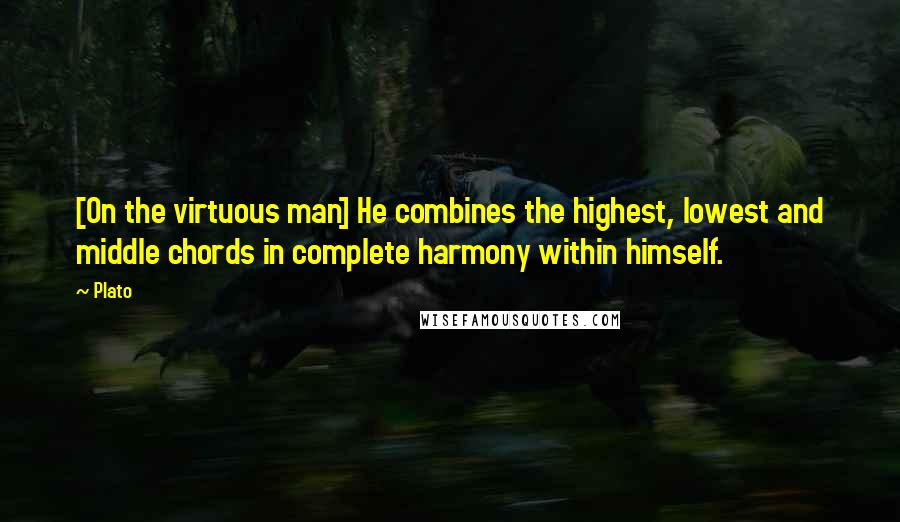 [On the virtuous man] He combines the highest, lowest and middle chords in complete harmony within himself.

~ Plato

WISEFAMOUSQUOTES.COM